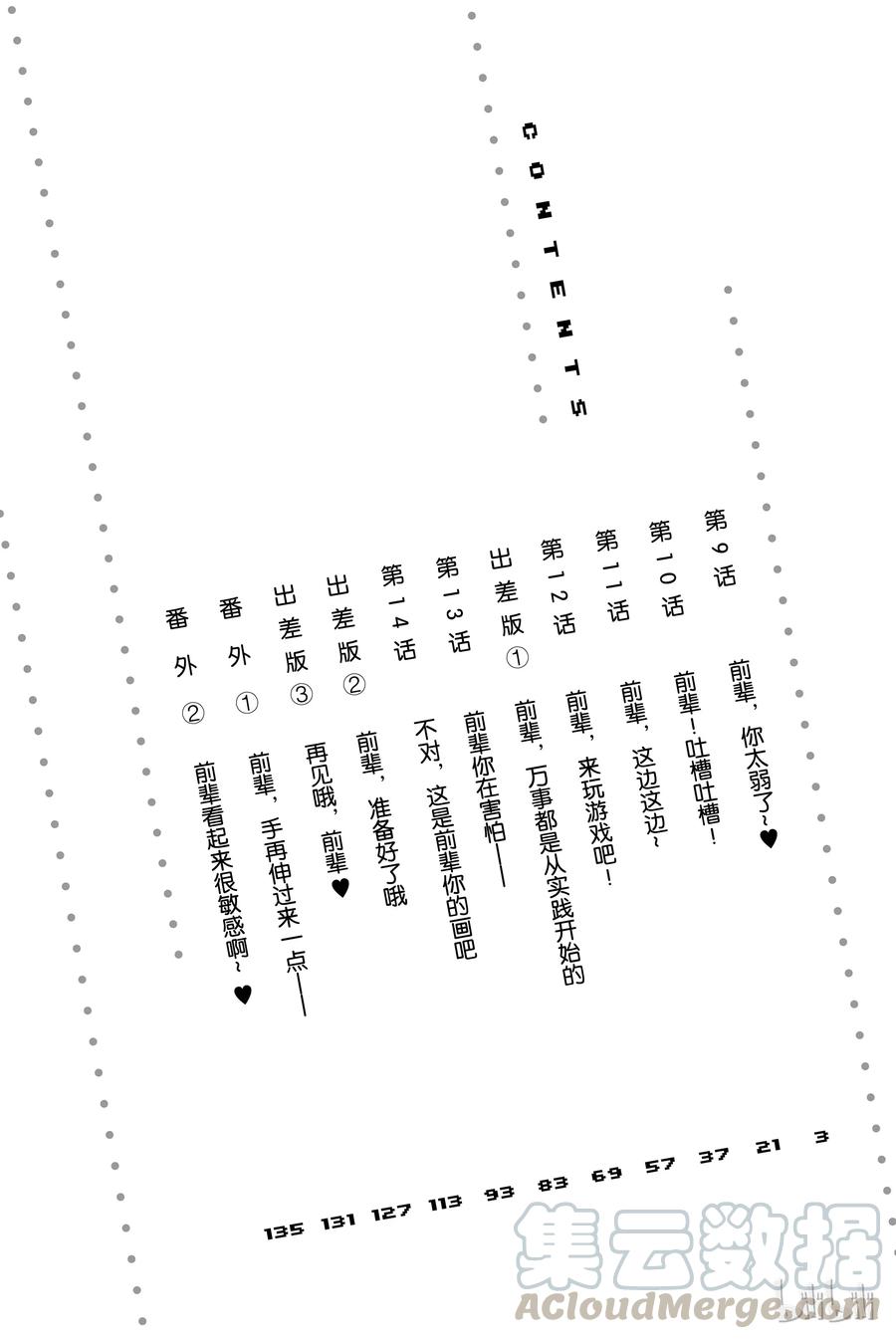 CONTENTS

第9话 前辈，你太弱了~♥ 3
第10话 前辈！吐槽吐槽！ 21
第11话 前辈，这边这边~ 37
第12话 前辈，来玩游戏吧！ 57
出差版① 前辈，万事都是从实践开始的 69
第13话 前辈你在害怕—— 83
第14话 不对，这是前辈你的画吧 93
出差版② 前辈，准备好了哦 113
出差版③ 再见哦，前辈♥ 127
番外① 前辈，手再伸过来一点—— 131
番外② 前辈看起来很敏感啊~♥ 135

集云数据
ACloudMerge.com